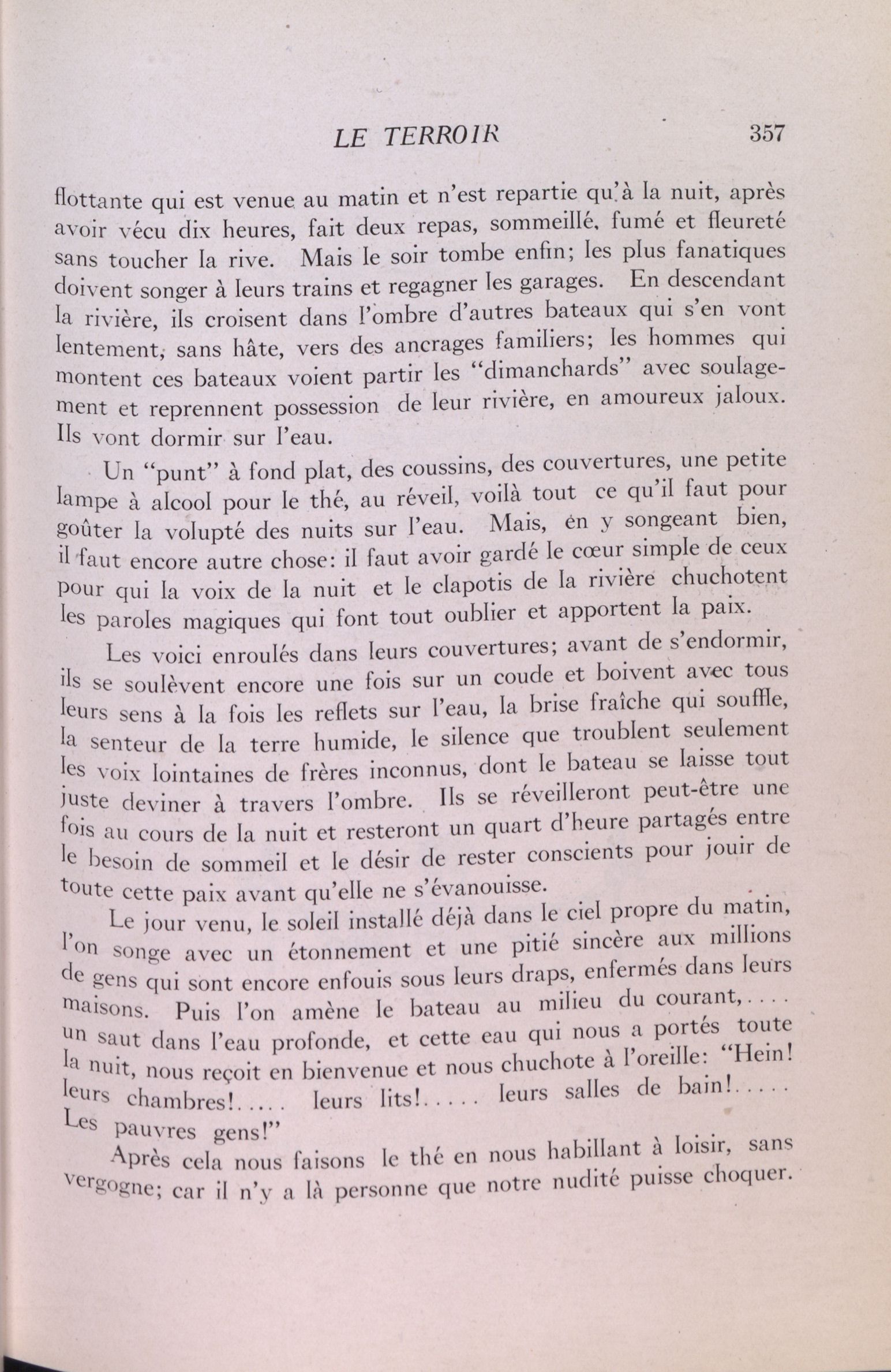 LE TERROIR 357

flottante qui est venue au matin et n'est repartie qu'à la nuit, après avoir vécu dix heures, fait deux repas, sommeillé, fumé et fleureté sans toucher la rive. Mais le soir tombe enfin; les plus fanatiques doivent songer à leurs trains et regagner les garages. En descendant la rivière, ils croisent dans l'ombre d'autres bateaux qui s'en vont lentement, sans hâte, vers des ancrages familiers; les hommes qui montent ces bateaux voient partir les "dimanchards" avec soulagement et reprennent possession de leur rivière, en amoureux jaloux. Ils vont dormir sur l'eau.

Un "punt" à fond plat, des coussins, des couvertures, une petite lampe à alcool pour le thé, au réveil, voilà tout ce qu'il faut pour goûter la volupté des nuits sur l'eau. Mais, en y songeant bien, il faut encore autre chose: il faut avoir gardé le cœur simple de ceux pour qui la voix de la nuit et le clapotis de la rivière chuchotent les paroles magiques qui font tout oublier et apportent la paix.

Les voici enroulés dans leurs couvertures; avant de s'endormir, ils se soulèvent encore une fois sur un coude et boivent avec tous leurs sens à la fois les reflets sur l'eau, la brise fraîche qui souffle, la senteur de la terre humide, le silence que troublent seulement les voix lointaines de frères inconnus, dont le bateau se laisse tout juste deviner à travers l'ombre. Ils se réveilleront peut-être une fois au cours de la nuit et resteront un quart d'heure partagés entre le besoin de sommeil et le désir de rester conscients pour jouir de toute cette paix avant qu'elle ne s'évanouisse.

Le jour venu, le soleil installé déjà dans le ciel propre du matin, l'on songe avec un étonnement et une pitié sincère aux millions de gens qui sont encore enfouis sous leurs draps, enfermés dans leurs maisons. Puis l'on amène le bateau au milieu du courant,.... un saut dans l'eau profonde, et cette eau qui nous a portés toute la nuit, nous reçoit en bienvenue et nous chuchote à l'oreille: "Hein! leurs chambres!..... leurs lits!..... leurs salles de bain!..... Les pauvres gens!"

Après cela nous faisons le thé en nous habillant à loisir, sans vergogne; car il n'y a là personne que notre nudité puisse choquer.